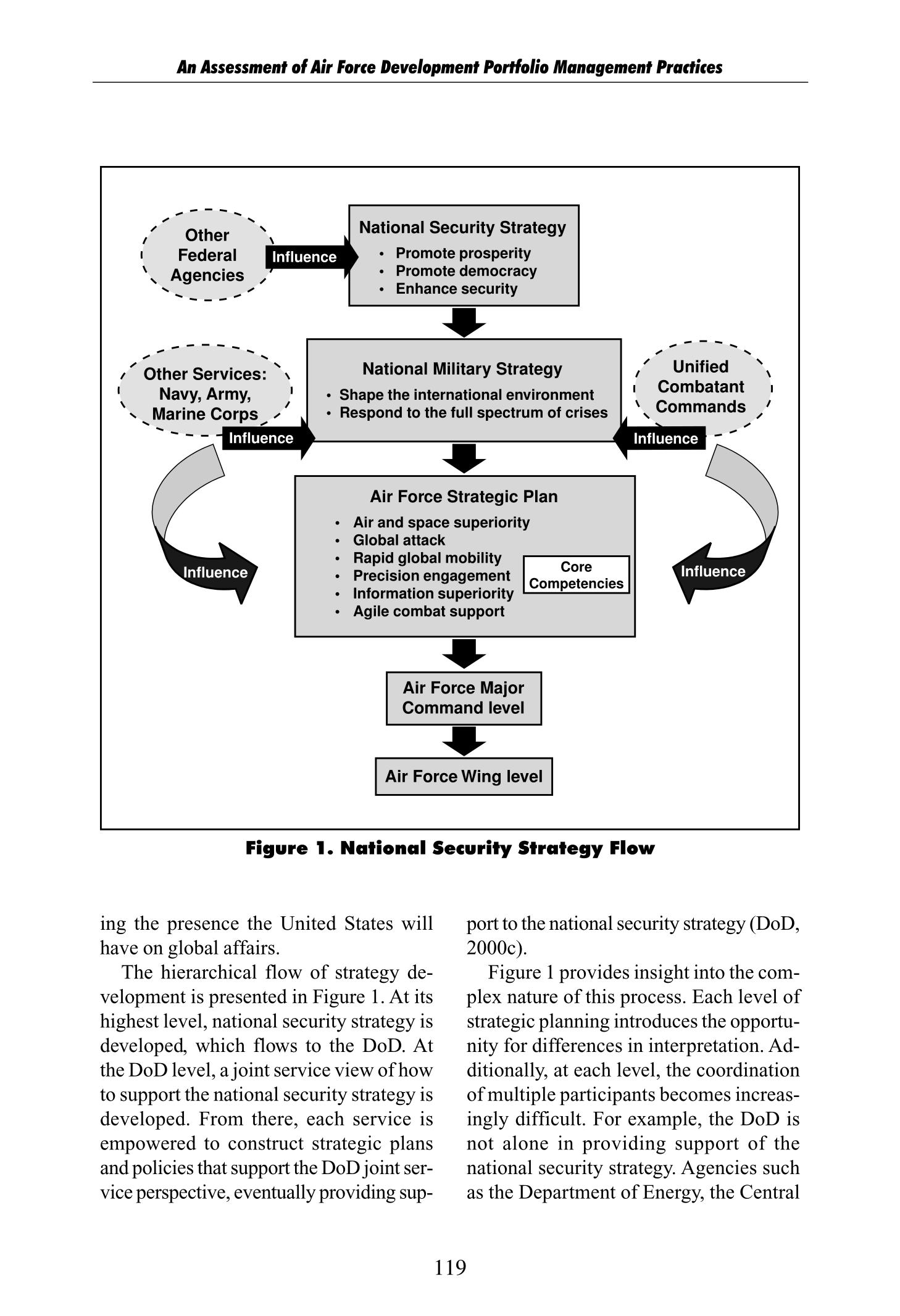 An Assessment of Air Force Development Portfolio Management Practices

Other Federal Agencies

Influence

National Security Strategy
• Promote prosperity
• Promote democracy
• Enhance security

Other Services: Navy, Army, Marine Corps

Influence

National Military Strategy
• Shape the international environment
• Respond to the full spectrum of crises

Unified Combatant Commands

Influence

Influence

Air Force Strategic Plan
• Air and space superiority
• Global attack
• Rapid global mobility
• Precision engagement
• Information superiority
• Agile combat support

Core Competencies

Influence

Air Force Major Command level

Air Force Wing level

Figure 1. National Security Strategy Flow

ing the presence the United States will have on global affairs.

The hierarchical flow of strategy development is presented in Figure 1. At its highest level, national security strategy is developed, which flows to the DoD. At the DoD level, a joint service view of how to support the national security strategy is developed. From there, each service is empowered to construct strategic plans and policies that support the DoD joint service perspective, eventually providing support to the national security strategy (DoD, 2000c).

Figure 1 provides insight into the complex nature of this process. Each level of strategic planning introduces the opportunity for differences in interpretation. Additionally, at each level, the coordination of multiple participants becomes increasingly difficult. For example, the DoD is not alone in providing support of the national security strategy. Agencies such as the Department of Energy, the Central

119